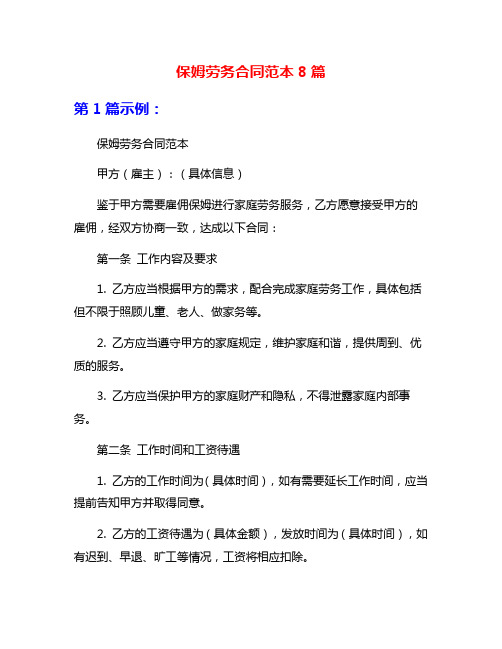 保姆劳务合同范本 8 篇

第 1 篇示例：

保姆劳务合同范本

甲方（雇主）：（具体信息）

鉴于甲方需要雇佣保姆进行家庭劳务服务，乙方愿意接受甲方的雇佣，经双方协商一致，达成以下合同：

第一条 工作内容及要求

1. 乙方应当根据甲方的需求，配合完成家庭劳务工作，具体包括但不限于照顾儿童、老人、做家务等。

2. 乙方应当遵守甲方的家庭规定，维护家庭和谐，提供周到、优质的服务。

3. 乙方应当保护甲方的家庭财产和隐私，不得泄露家庭内部事务。

第二条 工作时间和工资待遇

1. 乙方的工作时间为（具体时间），如有需要延长工作时间，应当提前告知甲方并取得同意。

2. 乙方的工资待遇为（具体金额），发放时间为（具体时间），如有迟到、早退、旷工等情况，工资将相应扣除。